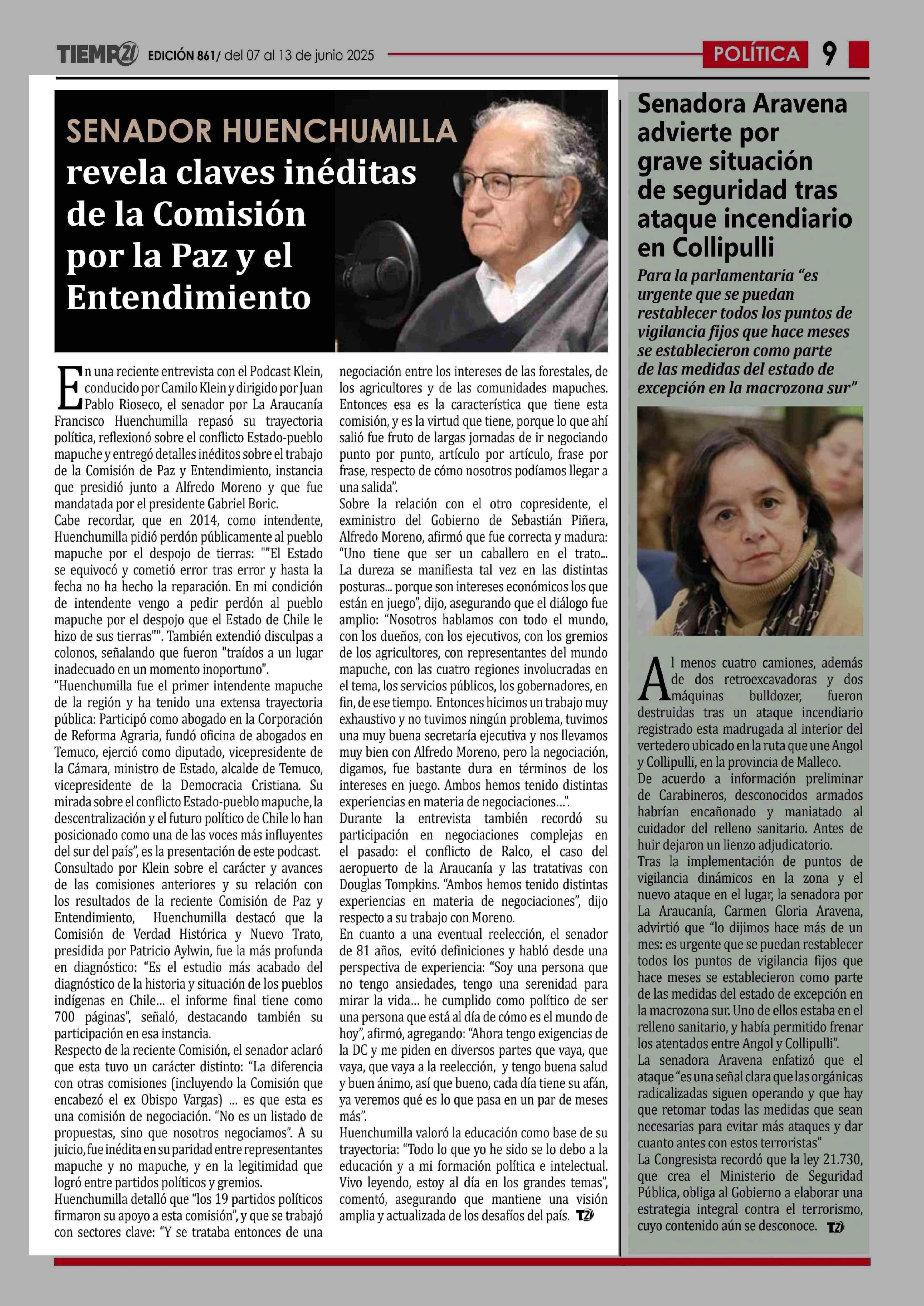 TIEMPO21 EDICIÓN 861/ del 07 al 13 de junio 2025

POLÍTICA 9

SENADOR HUENCHUMILLA revela claves inéditas de la Comisión por la Paz y el Entendimiento

En una reciente entrevista con el Podcast Klein, conducido por Camilo Klein y dirigido por Juan Pablo Rioseco, el senador por La Araucanía Francisco Huenchumilla repasó su trayectoria política, reflexionó sobre el conflicto Estado-pueblo mapuche y entregó detalles inéditos sobre el trabajo de la Comisión de Paz y Entendimiento, instancia que presidió junto a Alfredo Moreno y que fue mandatada por el presidente Gabriel Boric.

Cabe recordar, que en 2014, como intendente, Huenchumilla pidió perdón públicamente al pueblo mapuche por el despojo de tierras: ""El Estado se equivocó y cometió error tras error y hasta la fecha no ha hecho la reparación. En mi condición de intendente vengo a pedir perdón al pueblo mapuche por el despojo que el Estado de Chile le hizo de sus tierras"". También extendió disculpas a colonos, señalando que fueron "traídos a un lugar inadecuado en un momento inoportuno".

"Huenchumilla fue el primer intendente mapuche de la región y ha tenido una extensa trayectoria pública: Participó como abogado en la Corporación de Reforma Agraria, fundó oficina de abogados en Temuco, ejerció como diputado, vicepresidente de la Cámara, ministro de Estado, alcalde de Temuco, vicepresidente de la Democracia Cristiana. Su mirada sobre el conflicto Estado-pueblo mapuche, la descentralización y el futuro político de Chile lo han posicionado como una de las voces más influyentes del sur del país", es la presentación de este podcast.

Consultado por Klein sobre el carácter y avances de las comisiones anteriores y su relación con los resultados de la reciente Comisión de Paz y Entendimiento, Huenchumilla destacó que la Comisión de Verdad Histórica y Nuevo Trato, presidida por Patricio Aylwin, fue la más profunda en diagnóstico: "Es el estudio más acabado del diagnóstico de la historia y situación de los pueblos indígenas en Chile... el informe final tiene como 700 páginas", señaló, destacando también su participación en esa instancia.

Respecto de la reciente Comisión, el senador aclaró que esta tuvo un carácter distinto: "La diferencia con otras comisiones (incluyendo la Comisión que encabezó el ex Obispo Vargas) ... es que esta es una comisión de negociación. "No es un listado de propuestas, sino que nosotros negociamos". A su juicio, fue inédita en su paridad entre representantes mapuche y no mapuche, y en la legitimidad que logró entre partidos políticos y gremios.

Huenchumilla detalló que "los 19 partidos políticos firmaron su apoyo a esta comisión", y que se trabajó con sectores clave: "Y se trataba entonces de una negociación entre los intereses de las forestales, de los agricultores y de las comunidades mapuches. Entonces esa es la característica que tiene esta comisión, y es la virtud que tiene, porque lo que ahí salió fue fruto de largas jornadas de ir negociando punto por punto, artículo por artículo, frase por frase, respecto de cómo nosotros podíamos llegar a una salida".

Sobre la relación con el otro copresidente, el exministro del Gobierno de Sebastián Piñera, Alfredo Moreno, afirmó que fue correcta y madura: "Uno tiene que ser un caballero en el trato... La dureza se manifiesta tal vez en las distintas posturas... porque son intereses económicos los que están en juego", dijo, asegurando que el diálogo fue amplio: "Nosotros hablamos con todo el mundo, con los dueños, con los ejecutivos, con los gremios de los agricultores, con representantes del mundo mapuche, con las cuatro regiones involucradas en el tema, los servicios públicos, los gobernadores, en fin, de ese tiempo. Entonces hicimos un trabajo muy exhaustivo y no tuvimos ningún problema, tuvimos una muy buena secretaría ejecutiva y nos llevamos muy bien con Alfredo Moreno, pero la negociación, digamos, fue bastante dura en términos de los intereses en juego. Ambos hemos tenido distintas experiencias en materia de negociaciones...".

Durante la entrevista también recordó su participación en negociaciones complejas en el pasado: el conflicto de Ralco, el caso del aeropuerto de la Araucanía y las tratativas con Douglas Tompkins. "Ambos hemos tenido distintas experiencias en materia de negociaciones", dijo respecto a su trabajo con Moreno.

En cuanto a una eventual reelección, el senador de 81 años, evitó definiciones y habló desde una perspectiva de experiencia: "Soy una persona que no tengo ansiedades, tengo una serenidad para mirar la vida... he cumplido como político de ser una persona que está al día de cómo es el mundo de hoy", afirmó, agregando: "Ahora tengo exigencias de la DC y me piden en diversos partes que vaya, que vaya, que vaya a la reelección, y tengo buena salud y buen ánimo, así que bueno, cada día tiene su afán, ya veremos qué es lo que pasa en un par de meses más".

Huenchumilla valoró la educación como base de su trayectoria: "Todo lo que yo he sido se lo debo a la educación y a mi formación política e intelectual. Vivo leyendo, estoy al día en los grandes temas", comentó, asegurando que mantiene una visión amplia y actualizada de los desafíos del país. T21

Senadora Aravena advierte por grave situación de seguridad tras ataque incendiario en Collipulli

Para la parlamentaria "es urgente que se puedan restablecer todos los puntos de vigilancia fijos que hace meses se establecieron como parte de las medidas del estado de excepción en la macrozona sur"

Al menos cuatro camiones, además de dos retroexcavadoras y dos máquinas bulldozer, fueron destruidas tras un ataque incendiario registrado esta madrugada al interior del vertedero ubicado en la ruta que une Angol y Collipulli, en la provincia de Malleco.

De acuerdo a información preliminar de Carabineros, desconocidos armados habrían encañonado y maniatado al cuidador del relleno sanitario. Antes de huir dejaron un lienzo adjudicatorio.

Tras la implementación de puntos de vigilancia dinámicos en la zona y el nuevo ataque en el lugar, la senadora por La Araucanía, Carmen Gloria Aravena, advirtió que "lo dijimos hace más de un mes: es urgente que se puedan restablecer todos los puntos de vigilancia fijos que hace meses se establecieron como parte de las medidas del estado de excepción en la macrozona sur. Uno de ellos estaba en el relleno sanitario, y había permitido frenar los atentados entre Angol y Collipulli".

La senadora Aravena enfatizó que el ataque "es una señal clara que las orgánicas radicalizadas siguen operando y que hay que retomar todas las medidas que sean necesarias para evitar más ataques y dar cuanto antes con estos terroristas"

La Congresista recordó que la ley 21.730, que crea el Ministerio de Seguridad Pública, obliga al Gobierno a elaborar una estrategia integral contra el terrorismo, cuyo contenido aún se desconoce. T21